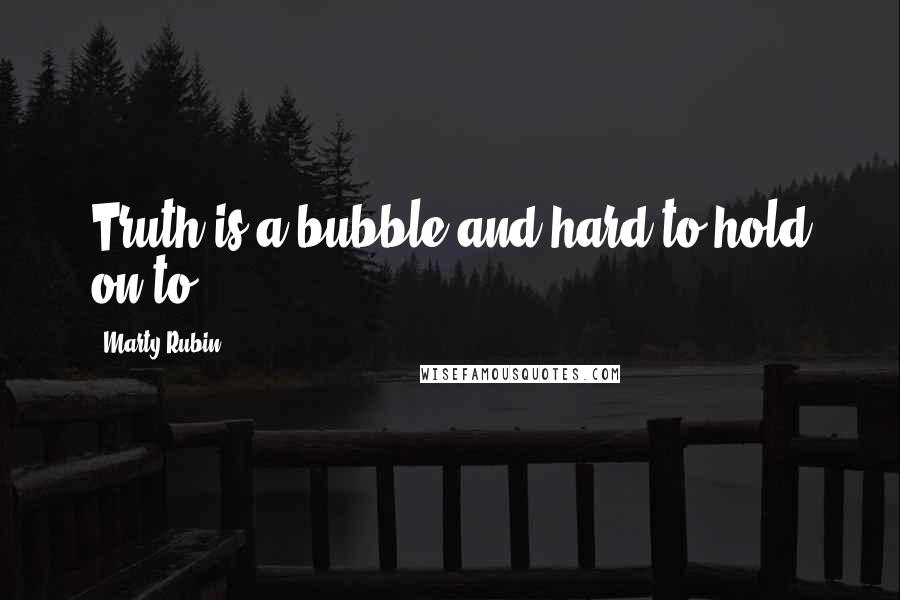 Truth is a bubble and hard to hold on to

Marty Rubin

WISEFAMOUSQUOTES.COM